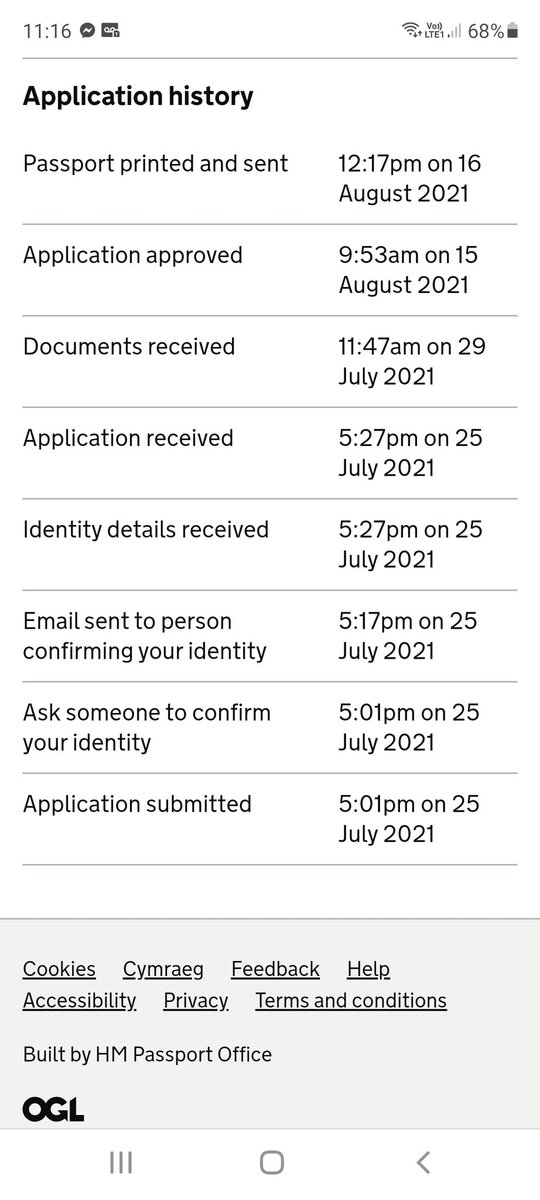 11:16 Vo)) LTE1 68%

Application history

| | |
|---|---|
| Passport printed and sent | 12:17pm on 16 August 2021 |
| Application approved | 9:53am on 15 August 2021 |
| Documents received | 11:47am on 29 July 2021 |
| Application received | 5:27pm on 25 July 2021 |
| Identity details received | 5:27pm on 25 July 2021 |
| Email sent to person confirming your identity | 5:17pm on 25 July 2021 |
| Ask someone to confirm your identity | 5:01pm on 25 July 2021 |
| Application submitted | 5:01pm on 25 July 2021 |

Cookies Cymraeg Feedback Help
Accessibility Privacy Terms and conditions

Built by HM Passport Office

OGL